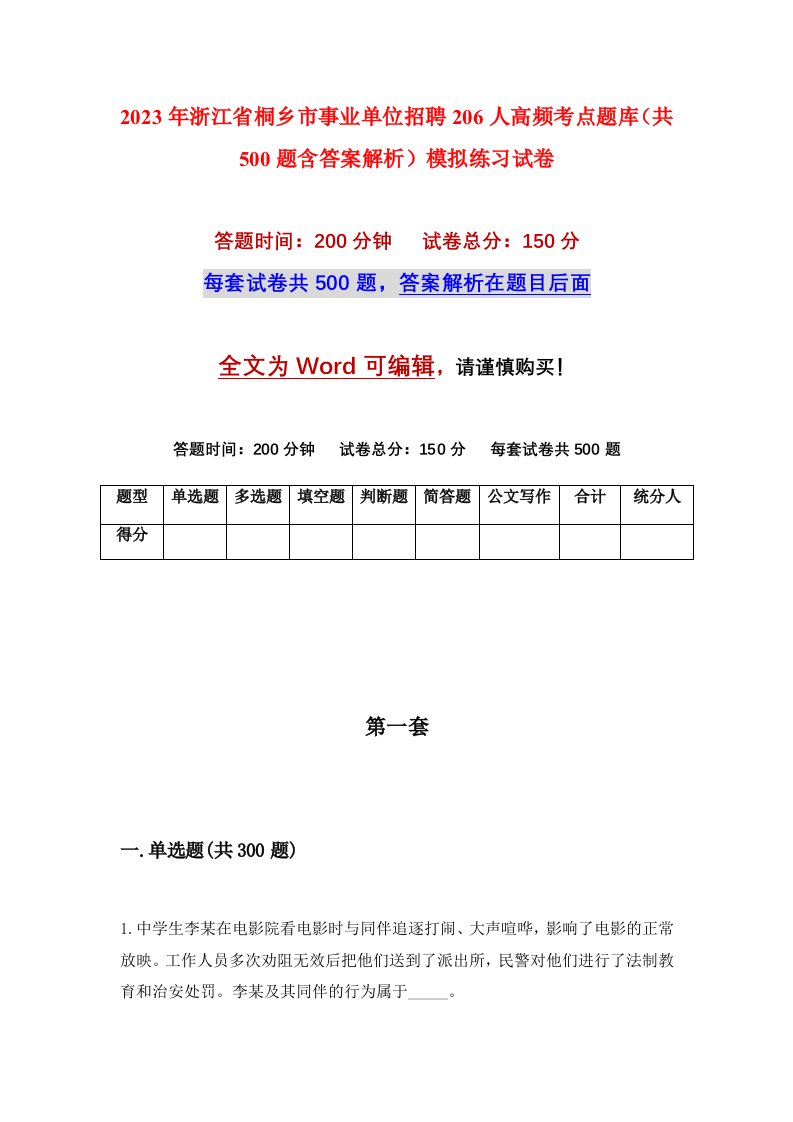 2023年浙江省桐乡市事业单位招聘206人高频考点题库（共500题含答案解析）模拟练习试卷

答题时间：200分钟　　试卷总分：150分

每套试卷共500题，答案解析在题目后面

全文为Word可编辑，请谨慎购买！

答题时间：200分钟　　试卷总分：150分　　每套试卷共500题

| 题型 | 单选题 | 多选题 | 填空题 | 判断题 | 简答题 | 公文写作 | 合计 | 统分人 |
|---|---|---|---|---|---|---|---|---|
| 得分 | | | | | | | | |

第一套

一.单选题(共300题)

1.中学生李某在电影院看电影时与同伴追逐打闹、大声喧哗，影响了电影的正常放映。工作人员多次劝阻无效后把他们送到了派出所，民警对他们进行了法制教育和治安处罚。李某及其同伴的行为属于_____。